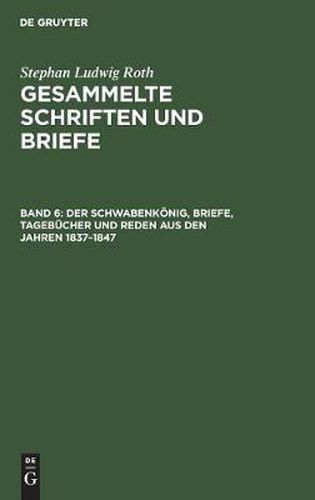 DE GRUYTER

Stephan Ludwig Roth

GESAMMELTE SCHRIFTEN UND BRIEFE

BAND 6: DER SCHWABENKÖNIG, BRIEFE, TAGEBÜCHER UND REDEN AUS DEN JAHREN 1837–1847

DE G